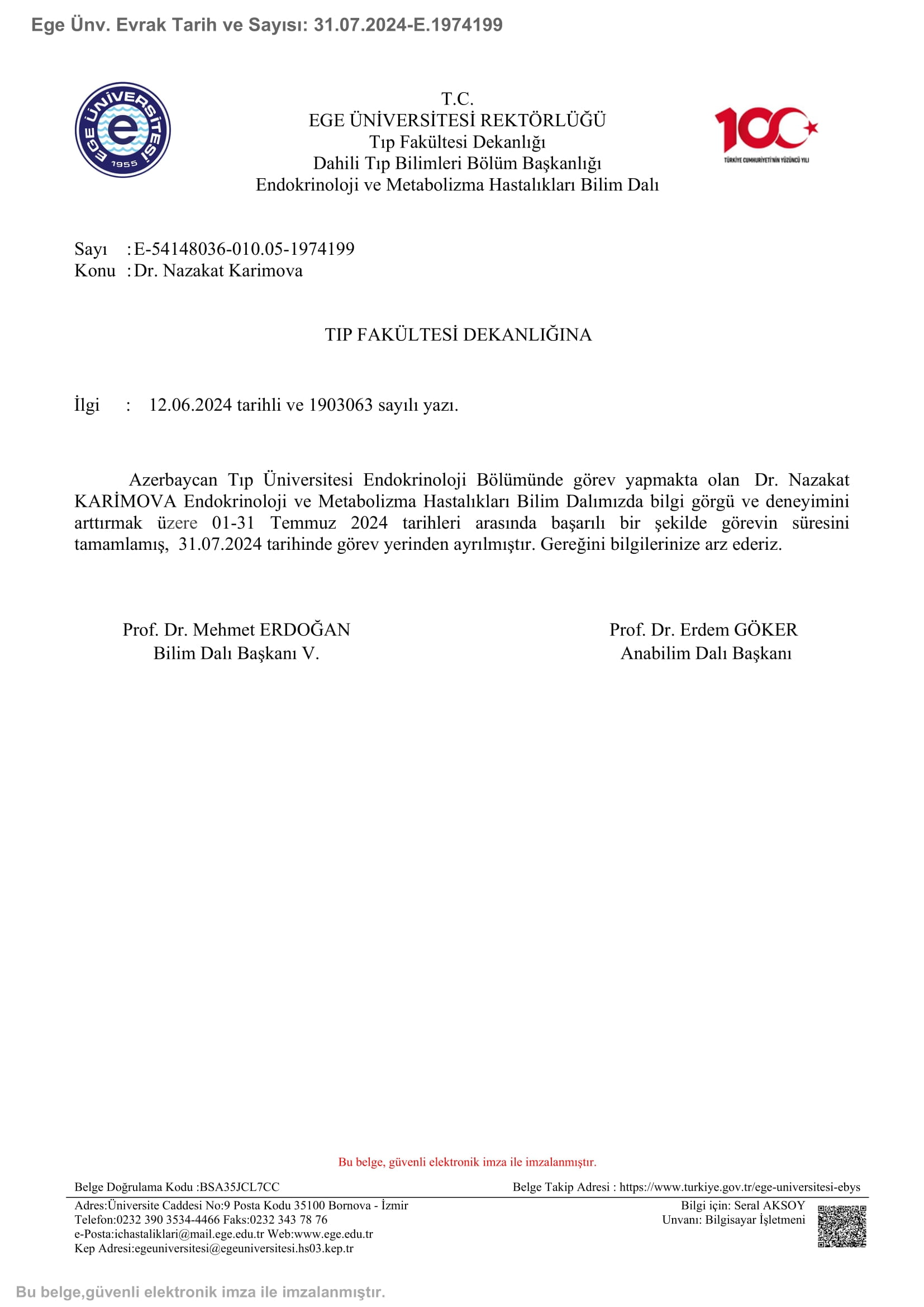 Ege Ünv. Evrak Tarih ve Sayısı: 31.07.2024-E.1974199

EGE ÜNİVERSİTESİ 1955

T.C.
EGE ÜNİVERSİTESİ REKTÖRLÜĞÜ
Tıp Fakültesi Dekanlığı
Dahili Tıp Bilimleri Bölüm Başkanlığı
Endokrinoloji ve Metabolizma Hastalıkları Bilim Dalı

100 TÜRKİYE CUMHURİYETİ'NİN YÜZÜNCÜ YILI

Sayı : E-54148036-010.05-1974199
Konu : Dr. Nazakat Karimova

TIP FAKÜLTESİ DEKANLIĞINA

İlgi : 12.06.2024 tarihli ve 1903063 sayılı yazı.

Azerbaycan Tıp Üniversitesi Endokrinoloji Bölümünde görev yapmakta olan Dr. Nazakat KARİMOVA Endokrinoloji ve Metabolizma Hastalıkları Bilim Dalımızda bilgi görgü ve deneyimini arttırmak üzere 01-31 Temmuz 2024 tarihleri arasında başarılı bir şekilde görevin süresini tamamlamış, 31.07.2024 tarihinde görev yerinden ayrılmıştır. Gereğini bilgilerinize arz ederiz.

Prof. Dr. Mehmet ERDOĞAN
Bilim Dalı Başkanı V.

Prof. Dr. Erdem GÖKER
Anabilim Dalı Başkanı

Bu belge, güvenli elektronik imza ile imzalanmıştır.

Belge Doğrulama Kodu :BSA35JCL7CC
Belge Takip Adresi : https://www.turkiye.gov.tr/ege-universitesi-ebys

Adres:Üniversite Caddesi No:9 Posta Kodu 35100 Bornova - İzmir
Telefon:0232 390 3534-4466 Faks:0232 343 78 76
e-Posta:ichastaliklari@mail.ege.edu.tr Web:www.ege.edu.tr
Kep Adresi:egeuniversitesi@egeuniversitesi.hs03.kep.tr

Bilgi için: Seral AKSOY
Unvanı: Bilgisayar İşletmeni

Bu belge,güvenli elektronik imza ile imzalanmıştır.